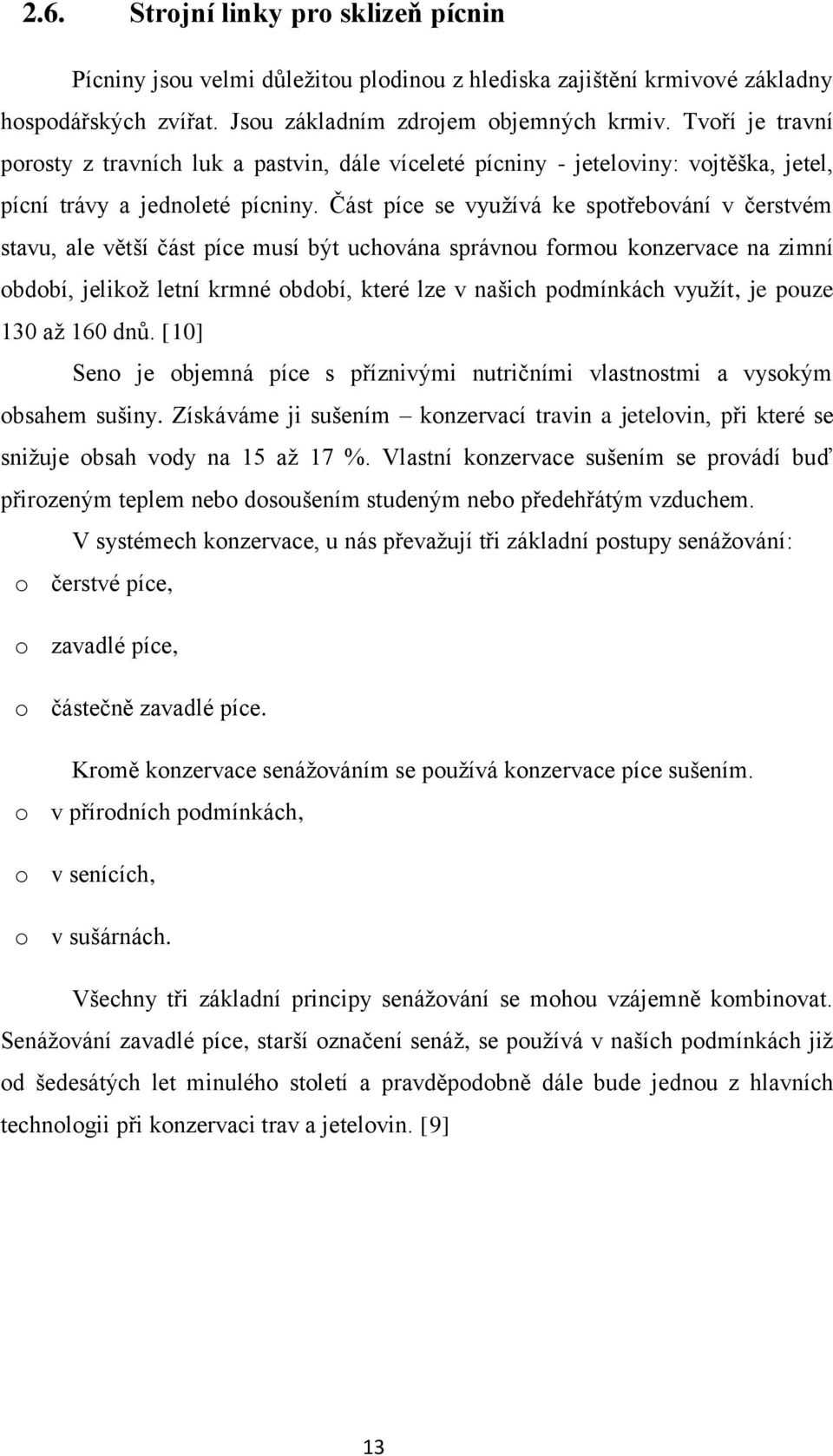 2.6. Strojní linky pro sklizeň pícnin

Pícniny jsou velmi důležitou plodinou z hlediska zajištění krmivové základny hospodářských zvířat. Jsou základním zdrojem objemných krmiv. Tvoří je travní porosty z travních luk a pastvin, dále víceleté pícniny - jeteloviny: vojtěška, jetel, pícní trávy a jednoleté pícniny. Část píce se využívá ke spotřebování v čerstvém stavu, ale větší část píce musí být uchována správnou formou konzervace na zimní období, jelikož letní krmné období, které lze v našich podmínkách využít, je pouze 130 až 160 dnů. [10]

Seno je objemná píce s příznivými nutričními vlastnostmi a vysokým obsahem sušiny. Získáváme ji sušením – konzervací travin a jetelovin, při které se snižuje obsah vody na 15 až 17 %. Vlastní konzervace sušením se provádí buď přirozeným teplem nebo dosoušením studeným nebo předehřátým vzduchem.

V systémech konzervace, u nás převažují tři základní postupy senážování:

o čerstvé píce,

o zavadlé píce,

o částečně zavadlé píce.

Kromě konzervace senážováním se používá konzervace píce sušením.

o v přírodních podmínkách,

o v senících,

o v sušárnách.

Všechny tři základní principy senážování se mohou vzájemně kombinovat. Senážování zavadlé píce, starší označení senáž, se používá v našich podmínkách již od šedesátých let minulého století a pravděpodobně dále bude jednou z hlavních technologii při konzervaci trav a jetelovin. [9]

13